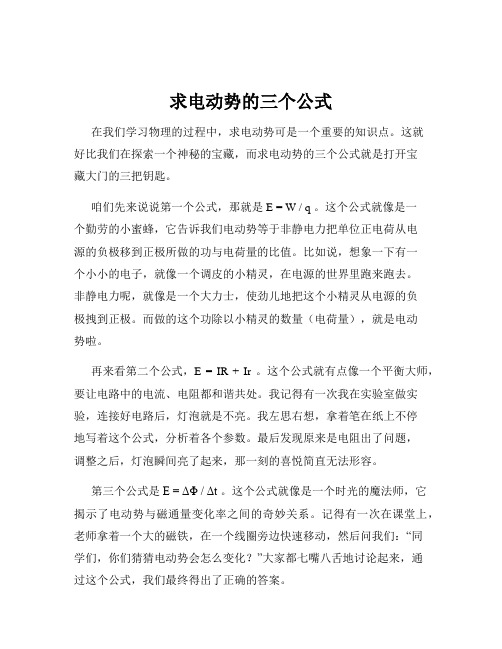 求电动势的三个公式

在我们学习物理的过程中，求电动势可是一个重要的知识点。这就好比我们在探索一个神秘的宝藏，而求电动势的三个公式就是打开宝藏大门的三把钥匙。

咱们先来说说第一个公式，那就是 $E = W / q$ 。这个公式就像是一个勤劳的小蜜蜂，它告诉我们电动势等于非静电力把单位正电荷从电源的负极移到正极所做的功与电荷量的比值。比如说，想象一下有一个小小的电子，就像一个调皮的小精灵，在电源的世界里跑来跑去。非静电力呢，就像是一个大力士，使劲儿地把这个小精灵从电源的负极拽到正极。而做的这个功除以小精灵的数量（电荷量），就是电动势啦。

再来看第二个公式，$E = IR + Ir$ 。这个公式就有点像一个平衡大师，要让电路中的电流、电阻都和谐共处。我记得有一次我在实验室做实验，连接好电路后，灯泡就是不亮。我左思右想，拿着笔在纸上不停地写着这个公式，分析着各个参数。最后发现原来是电阻出了问题，调整之后，灯泡瞬间亮了起来，那一刻的喜悦简直无法形容。

第三个公式是 $E = \Delta\Phi / \Delta t$ 。这个公式就像是一个时光的魔法师，它揭示了电动势与磁通量变化率之间的奇妙关系。记得有一次在课堂上，老师拿着一个大的磁铁，在一个线圈旁边快速移动，然后问我们：“同学们，你们猜猜电动势会怎么变化？”大家都七嘴八舌地讨论起来，通过这个公式，我们最终得出了正确的答案。